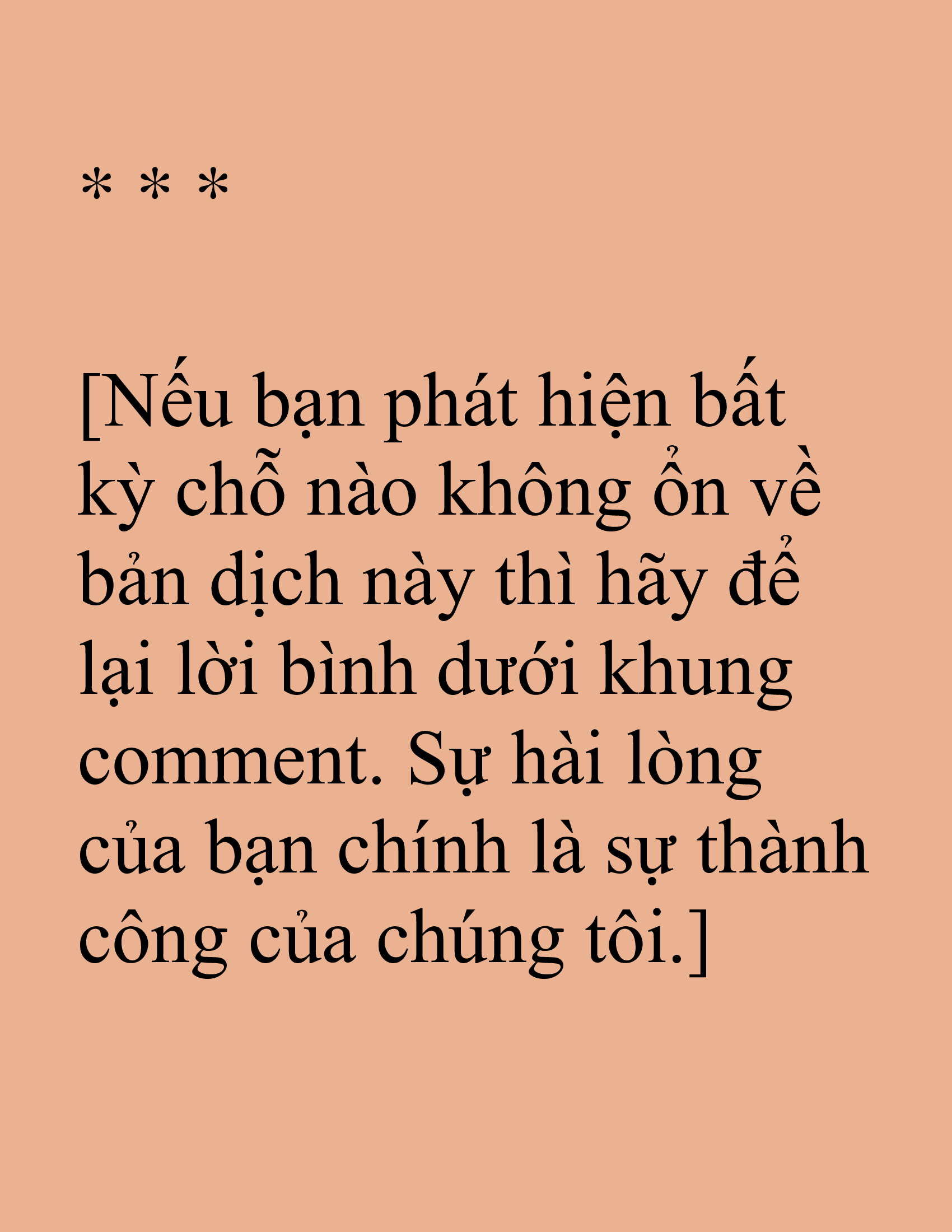 * * *

[Nếu bạn phát hiện bất kỳ chỗ nào không ổn về bản dịch này thì hãy để lại lời bình dưới khung comment. Sự hài lòng của bạn chính là sự thành công của chúng tôi.]